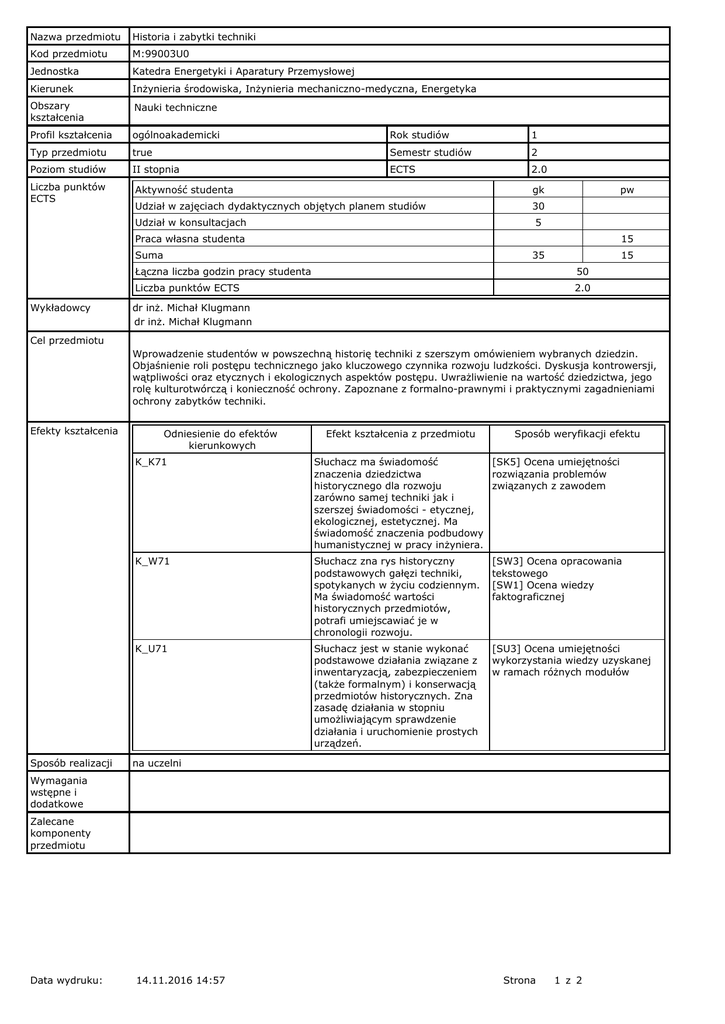 | Nazwa przedmiotu | Historia i zabytki techniki | | |
|---|---|---|---|
| Kod przedmiotu | M:99003U0 | | |
| Jednostka | Katedra Energetyki i Aparatury Przemysłowej | | |
| Kierunek | Inżynieria środowiska, Inżynieria mechaniczno-medyczna, Energetyka | | |
| Obszary kształcenia | Nauki techniczne | | |
| Profil kształcenia | ogólnoakademicki | Rok studiów | 1 |
| Typ przedmiotu | true | Semestr studiów | 2 |
| Poziom studiów | II stopnia | ECTS | 2.0 |

Liczba punktów ECTS

| Aktywność studenta | gk | pw |
|---|---|---|
| Udział w zajęciach dydaktycznych objętych planem studiów | 30 | |
| Udział w konsultacjach | 5 | |
| Praca własna studenta | | 15 |
| Suma | 35 | 15 |
| Łączna liczba godzin pracy studenta | 50 | |
| Liczba punktów ECTS | 2.0 | |

Wykładowcy
dr inż. Michał Klugmann
dr inż. Michał Klugmann

Cel przedmiotu
Wprowadzenie studentów w powszechną historię techniki z szerszym omówieniem wybranych dziedzin. Objaśnienie roli postępu technicznego jako kluczowego czynnika rozwoju ludzkości. Dyskusja kontrowersji, wątpliwości oraz etycznych i ekologicznych aspektów postępu. Uwrażliwienie na wartość dziedzictwa, jego rolę kulturotwórczą i konieczność ochrony. Zapoznane z formalno-prawnymi i praktycznymi zagadnieniami ochrony zabytków techniki.

Efekty kształcenia

| Odniesienie do efektów kierunkowych | Efekt kształcenia z przedmiotu | Sposób weryfikacji efektu |
|---|---|---|
| K_K71 | Słuchacz ma świadomość znaczenia dziedzictwa historycznego dla rozwoju zarówno samej techniki jak i szerszej świadomości - etycznej, ekologicznej, estetycznej. Ma świadomość znaczenia podbudowy humanistycznej w pracy inżyniera. | [SK5] Ocena umiejętności rozwiązania problemów związanych z zawodem |
| K_W71 | Słuchacz zna rys historyczny podstawowych gałęzi techniki, spotykanych w życiu codziennym. Ma świadomość wartości historycznych przedmiotów, potrafi umiejscawiać je w chronologii rozwoju. | [SW3] Ocena opracowania tekstowego [SW1] Ocena wiedzy faktograficznej |
| K_U71 | Słuchacz jest w stanie wykonać podstawowe działania związane z inwentaryzacją, zabezpieczeniem (także formalnym) i konserwacją przedmiotów historycznych. Zna zasadę działania w stopniu umożliwiającym sprawdzenie działania i uruchomienie prostych urządzeń. | [SU3] Ocena umiejętności wykorzystania wiedzy uzyskanej w ramach różnych modułów |

| Sposób realizacji | na uczelni |
|---|---|
| Wymagania wstępne i dodatkowe | |
| Zalecane komponenty przedmiotu | |

Data wydruku: 14.11.2016 14:57 Strona 1 z 2